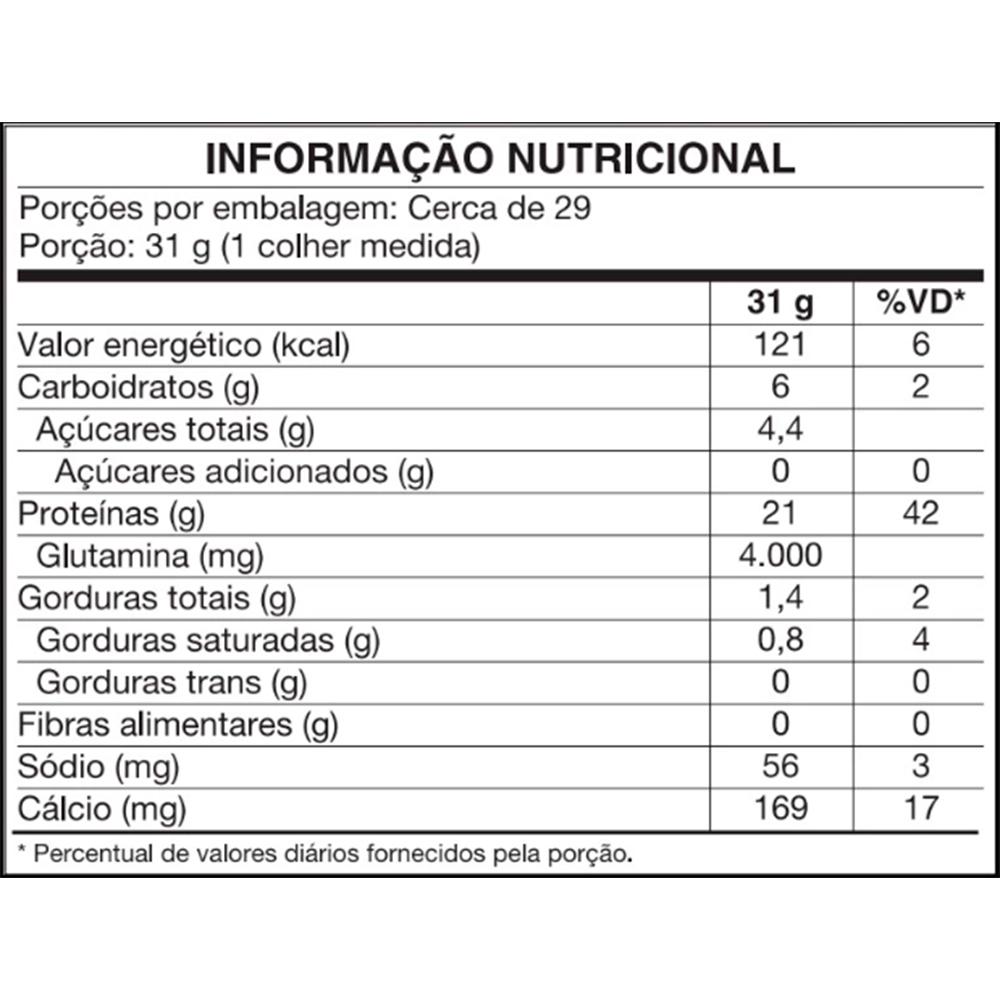 INFORMAÇÃO NUTRICIONAL

Porções por embalagem: Cerca de 29
Porção: 31 g (1 colher medida)

| | 31 g | %VD* |
|---|---|---|
| Valor energético (kcal) | 121 | 6 |
| Carboidratos (g) | 6 | 2 |
| Açúcares totais (g) | 4,4 | |
| Açúcares adicionados (g) | 0 | 0 |
| Proteínas (g) | 21 | 42 |
| Glutamina (mg) | 4.000 | |
| Gorduras totais (g) | 1,4 | 2 |
| Gorduras saturadas (g) | 0,8 | 4 |
| Gorduras trans (g) | 0 | 0 |
| Fibras alimentares (g) | 0 | 0 |
| Sódio (mg) | 56 | 3 |
| Cálcio (mg) | 169 | 17 |

* Percentual de valores diários fornecidos pela porção.